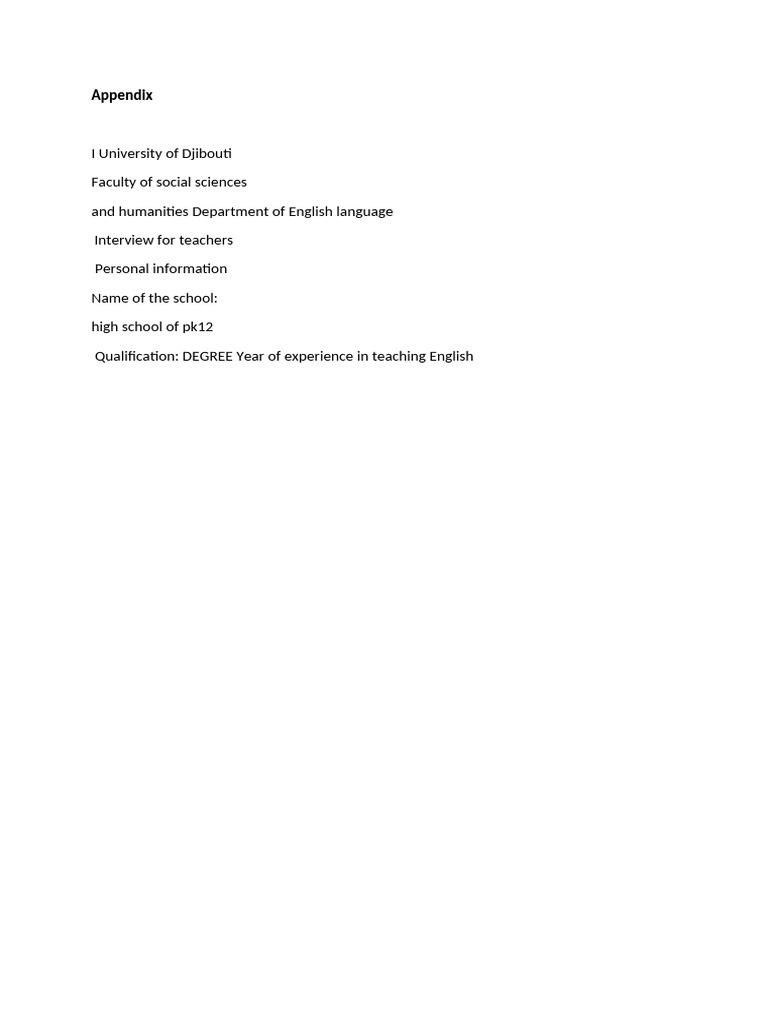 Appendix

I University of Djibouti

Faculty of social sciences

and humanities Department of English language

Interview for teachers

Personal information

Name of the school:

high school of pk12

Qualification: DEGREE Year of experience in teaching English